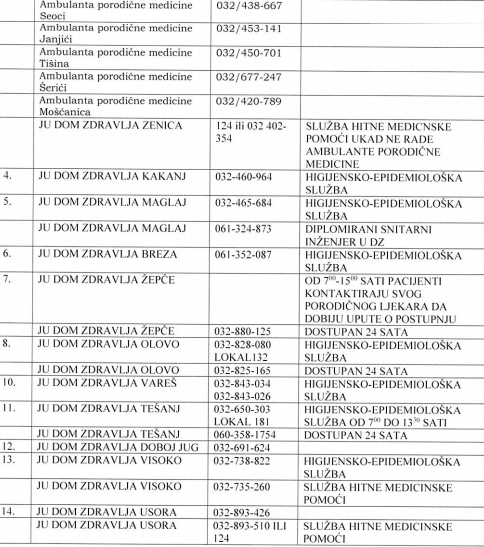 |  |  |  |  |
|---|---|---|---|
|  | Ambulanta porodične medicine Seoci | 032/438-667 |  |
|  | Ambulanta porodične medicine Janjići | 032/453-141 |  |
|  | Ambulanta porodične medicine Tišina | 032/450-701 |  |
|  | Ambulanta porodične medicine Šerići | 032/677-247 |  |
|  | Ambulanta porodične medicine Mošćanica | 032/420-789 |  |
|  | JU DOM ZDRAVLJA ZENICA | 124 ili 032 402-354 | SLUŽBA HITNE MEDICNSKE POMOĆI UKAD NE RADE AMBULANTE PORODIČNE MEDICINE |
| 4. | JU DOM ZDRAVLJA KAKANJ | 032-460-964 | HIGIJENSKO-EPIDEMIOLOŠKA SLUŽBA |
| 5. | JU DOM ZDRAVLJA MAGLAJ | 032-465-684 | HIGIJENSKO-EPIDEMIOLOŠKA SLUŽBA |
|  | JU DOM ZDRAVLJA MAGLAJ | 061-324-873 | DIPLOMIRANI SNITARNI INŽENJER U DZ |
| 6. | JU DOM ZDRAVLJA BREZA | 061-352-087 | HIGIJENSKO-EPIDEMIOLOŠKA SLUŽBA |
| 7. | JU DOM ZDRAVLJA ŽEPČE |  | OD $7^{00}$-$15^{00}$ SATI PACIJENTI KONTAKTIRAJU SVOG PORODIČNOG LJEKARA DA DOBIJU UPUTE O POSTUPNJU |
|  | JU DOM ZDRAVLJA ŽEPČE | 032-880-125 | DOSTUPAN 24 SATA |
| 8. | JU DOM ZDRAVLJA OLOVO | 032-828-080 LOKAL132 | HIGIJENSKO-EPIDEMIOLOŠKA SLUŽBA |
|  | JU DOM ZDRAVLJA OLOVO | 032-825-165 | DOSTUPAN 24 SATA |
| 10. | JU DOM ZDRAVLJA VAREŠ | 032-843-034 032-843-026 | HIGIJENSKO-EPIDEMIOLOŠKA SLUŽBA |
| 11. | JU DOM ZDRAVLJA TEŠANJ | 032-650-303 LOKAL 181 | HIGIJENSKO-EPIDEMIOLOŠKA SLUŽBA OD $7^{00}$ DO $13^{30}$ SATI |
|  | JU DOM ZDRAVLJA TEŠANJ | 060-358-1754 | DOSTUPAN 24 SATA |
| 12. | JU DOM ZDRAVLJA DOBOJ JUG | 032-691-624 |  |
| 13. | JU DOM ZDRAVLJA VISOKO | 032-738-822 | HIGIJENSKO-EPIDEMIOLOŠKA SLUŽBA |
|  | JU DOM ZDRAVLJA VISOKO | 032-735-260 | SLUŽBA HITNE MEDICINSKE POMOĆI |
| 14. | JU DOM ZDRAVLJA USORA | 032-893-426 |  |
|  | JU DOM ZDRAVLJA USORA | 032-893-510 ILI 124 | SLUŽBA HITNE MEDICINSKE POMOĆI |